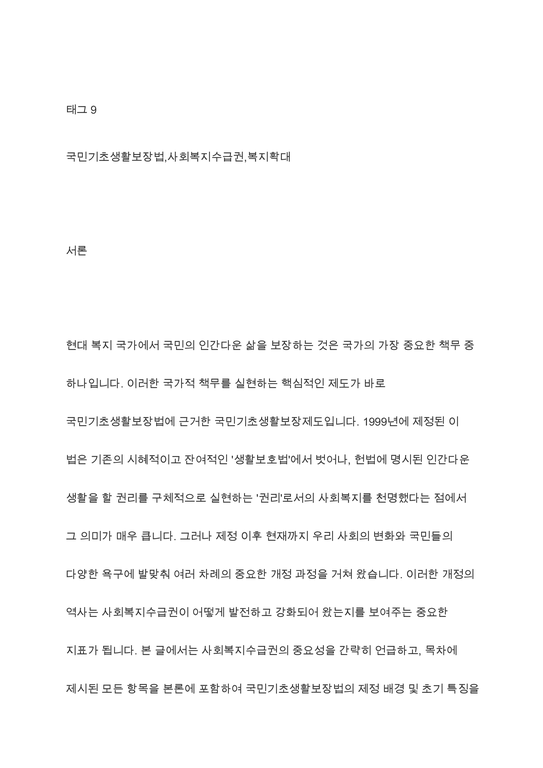 태그 9

국민기초생활보장법,사회복지수급권,복지확대

서론

현대 복지 국가에서 국민의 인간다운 삶을 보장하는 것은 국가의 가장 중요한 책무 중 하나입니다. 이러한 국가적 책무를 실현하는 핵심적인 제도가 바로 국민기초생활보장법에 근거한 국민기초생활보장제도입니다. 1999년에 제정된 이 법은 기존의 시혜적이고 잔여적인 '생활보호법'에서 벗어나, 헌법에 명시된 인간다운 생활을 할 권리를 구체적으로 실현하는 '권리'로서의 사회복지를 천명했다는 점에서 그 의미가 매우 큽니다. 그러나 제정 이후 현재까지 우리 사회의 변화와 국민들의 다양한 욕구에 발맞춰 여러 차례의 중요한 개정 과정을 거쳐 왔습니다. 이러한 개정의 역사는 사회복지수급권이 어떻게 발전하고 강화되어 왔는지를 보여주는 중요한 지표가 됩니다. 본 글에서는 사회복지수급권의 중요성을 간략히 언급하고, 목차에 제시된 모든 항목을 본론에 포함하여 국민기초생활보장법의 제정 배경 및 초기 특징을